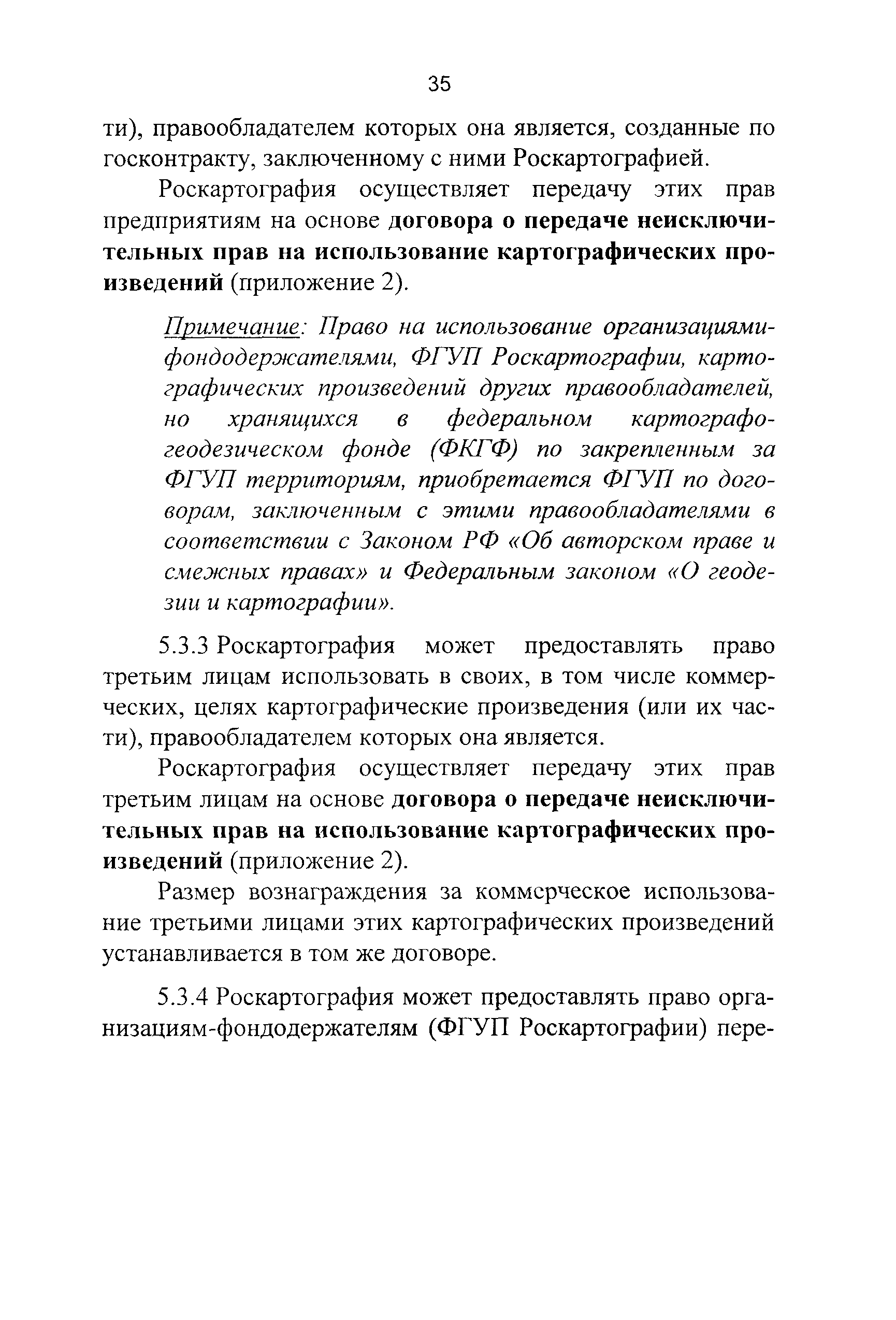 35

ти), правообладателем которых она является, созданные по госконтракту, заключенному с ними Роскартографией.

Роскартография осуществляет передачу этих прав предприятиям на основе договора о передаче неисключительных прав на использование картографических произведений (приложение 2).

Примечание: Право на использование организациями-фондодержателями, ФГУП Роскартографии, картографических произведений других правообладателей, но хранящихся в федеральном картографо-геодезическом фонде (ФКГФ) по закрепленным за ФГУП территориям, приобретается ФГУП по договорам, заключенным с этими правообладателями в соответствии с Законом РФ «Об авторском праве и смежных правах» и Федеральным законом «О геодезии и картографии».

5.3.3 Роскартография может предоставлять право третьим лицам использовать в своих, в том числе коммерческих, целях картографические произведения (или их части), правообладателем которых она является.

Роскартография осуществляет передачу этих прав третьим лицам на основе договора о передаче неисключительных прав на использование картографических произведений (приложение 2).

Размер вознаграждения за коммерческое использование третьими лицами этих картографических произведений устанавливается в том же договоре.

5.3.4 Роскартография может предоставлять право организациям-фондодержателям (ФГУП Роскартографии) пере-